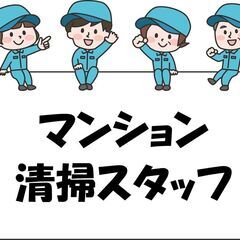 マンション
清掃スタッフ